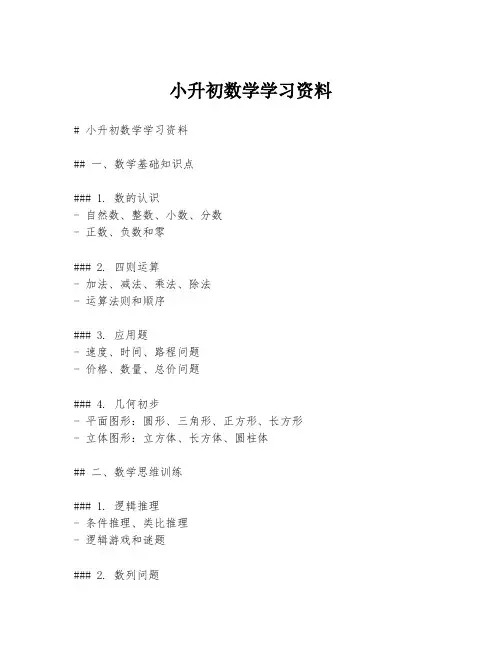 小升初数学学习资料

# 小升初数学学习资料

## 一、数学基础知识点

### 1. 数的认识
- 自然数、整数、小数、分数
- 正数、负数和零

### 2. 四则运算
- 加法、减法、乘法、除法
- 运算法则和顺序

### 3. 应用题
- 速度、时间、路程问题
- 价格、数量、总价问题

### 4. 几何初步
- 平面图形：圆形、三角形、正方形、长方形
- 立体图形：立方体、长方体、圆柱体

## 二、数学思维训练

### 1. 逻辑推理
- 条件推理、类比推理
- 逻辑游戏和谜题

### 2. 数列问题